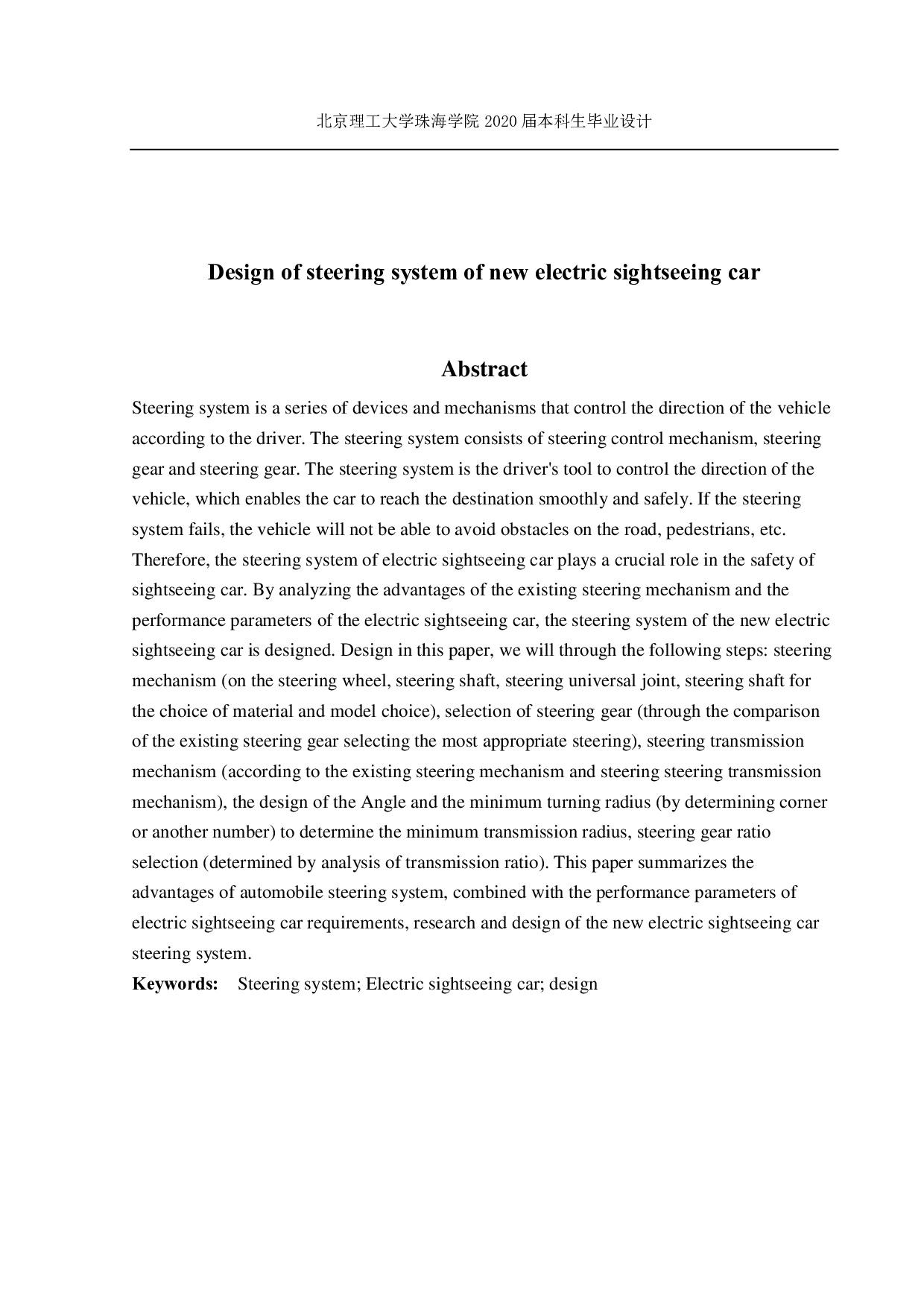 北京理工大学珠海学院 2020 届本科生毕业设计

Design of steering system of new electric sightseeing car

Abstract

Steering system is a series of devices and mechanisms that control the direction of the vehicle according to the driver. The steering system consists of steering control mechanism, steering gear and steering gear. The steering system is the driver's tool to control the direction of the vehicle, which enables the car to reach the destination smoothly and safely. If the steering system fails, the vehicle will not be able to avoid obstacles on the road, pedestrians, etc. Therefore, the steering system of electric sightseeing car plays a crucial role in the safety of sightseeing car. By analyzing the advantages of the existing steering mechanism and the performance parameters of the electric sightseeing car, the steering system of the new electric sightseeing car is designed. Design in this paper, we will through the following steps: steering mechanism (on the steering wheel, steering shaft, steering universal joint, steering shaft for the choice of material and model choice), selection of steering gear (through the comparison of the existing steering gear selecting the most appropriate steering), steering transmission mechanism (according to the existing steering mechanism and steering steering transmission mechanism), the design of the Angle and the minimum turning radius (by determining corner or another number) to determine the minimum transmission radius, steering gear ratio selection (determined by analysis of transmission ratio). This paper summarizes the advantages of automobile steering system, combined with the performance parameters of electric sightseeing car requirements, research and design of the new electric sightseeing car steering system.

Keywords: Steering system; Electric sightseeing car; design